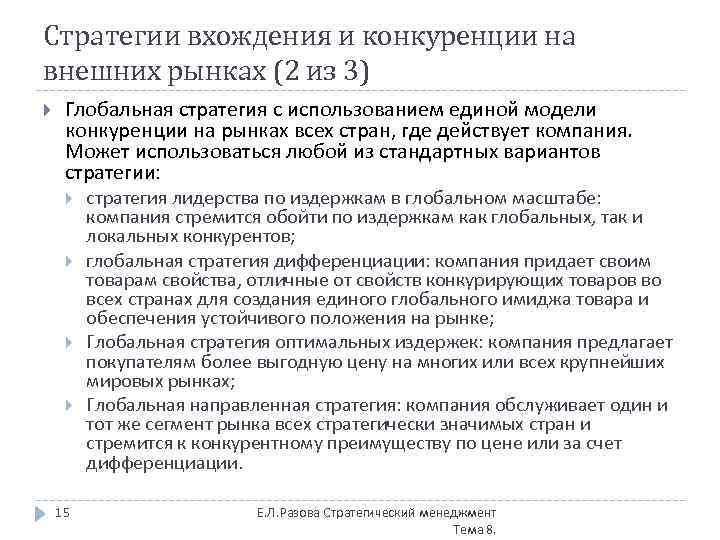 Стратегии вхождения и конкуренции на внешних рынках (2 из 3)

Глобальная стратегия с использованием единой модели конкуренции на рынках всех стран, где действует компания. Может использоваться любой из стандартных вариантов стратегии:

стратегия лидерства по издержкам в глобальном масштабе: компания стремится обойти по издержкам как глобальных, так и локальных конкурентов;

глобальная стратегия дифференциации: компания придает своим товарам свойства, отличные от свойств конкурирующих товаров во всех странах для создания единого глобального имиджа товара и обеспечения устойчивого положения на рынке;

Глобальная стратегия оптимальных издержек: компания предлагает покупателям более выгодную цену на многих или всех крупнейших мировых рынках;

Глобальная направленная стратегия: компания обслуживает один и тот же сегмент рынка всех стратегически значимых стран и стремится к конкурентному преимуществу по цене или за счет дифференциации.

15

Е.Л.Разова Стратегический менеджмент Тема 8.